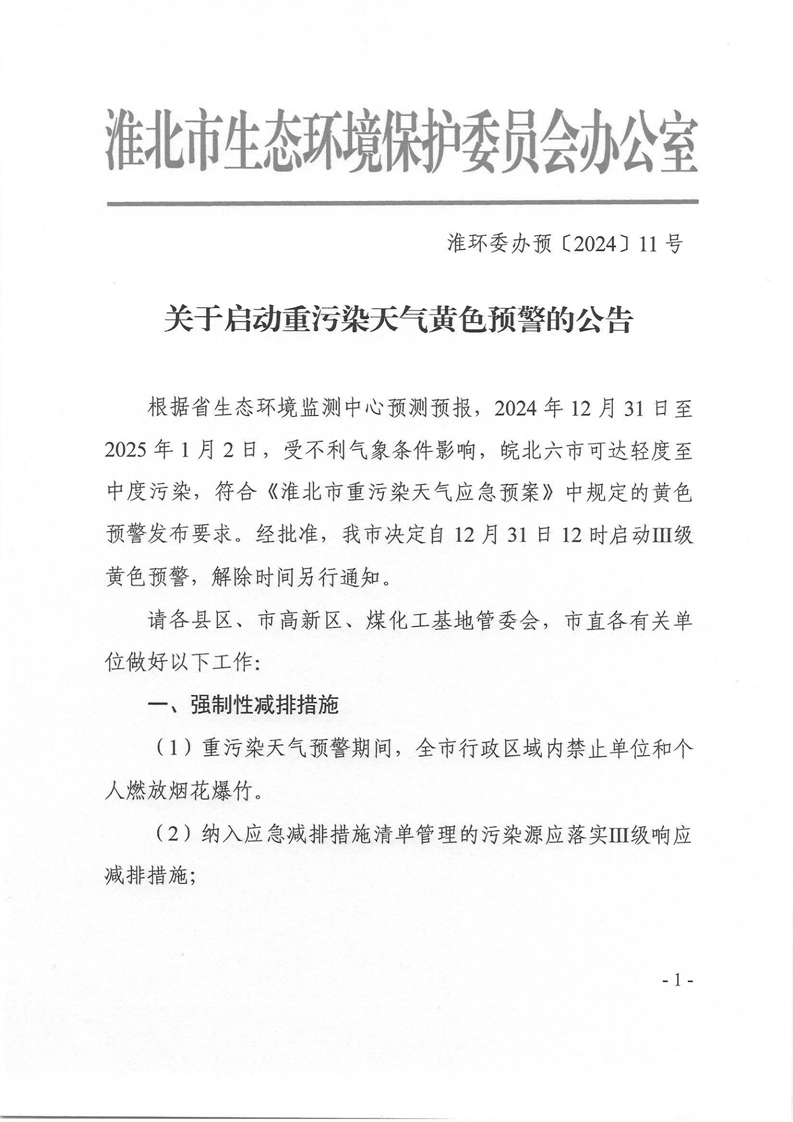 淮北市生态环境保护委员会办公室

淮环委办预〔2024〕11号

关于启动重污染天气黄色预警的公告

根据省生态环境监测中心预测预报，2024年12月31日至2025年1月2日，受不利气象条件影响，皖北六市可达轻度至中度污染，符合《淮北市重污染天气应急预案》中规定的黄色预警发布要求。经批准，我市决定自12月31日12时启动III级黄色预警，解除时间另行通知。

请各县区、市高新区、煤化工基地管委会，市直各有关单位做好以下工作：

一、强制性减排措施

（1）重污染天气预警期间，全市行政区域内禁止单位和个人燃放烟花爆竹。

（2）纳入应急减排措施清单管理的污染源应落实III级响应减排措施；

- 1 -